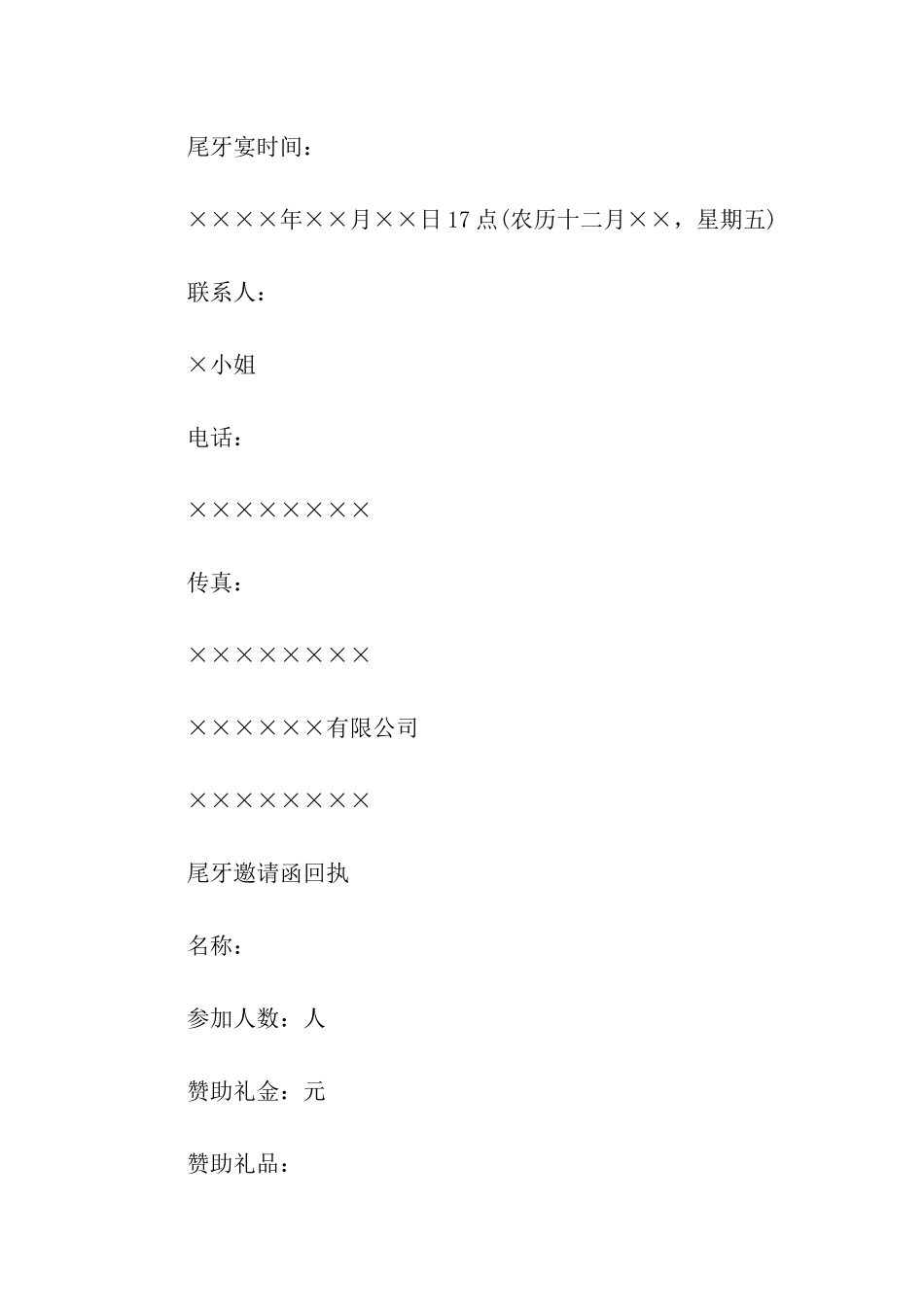 尾牙宴时间：

××××年××月××日17点(农历十二月××，星期五)

联系人：

×小姐

电话：

××××××××

传真：

××××××××

××××××有限公司

××××××××

尾牙邀请函回执

名称：

参加人数：人

赞助礼金：元

赞助礼品：